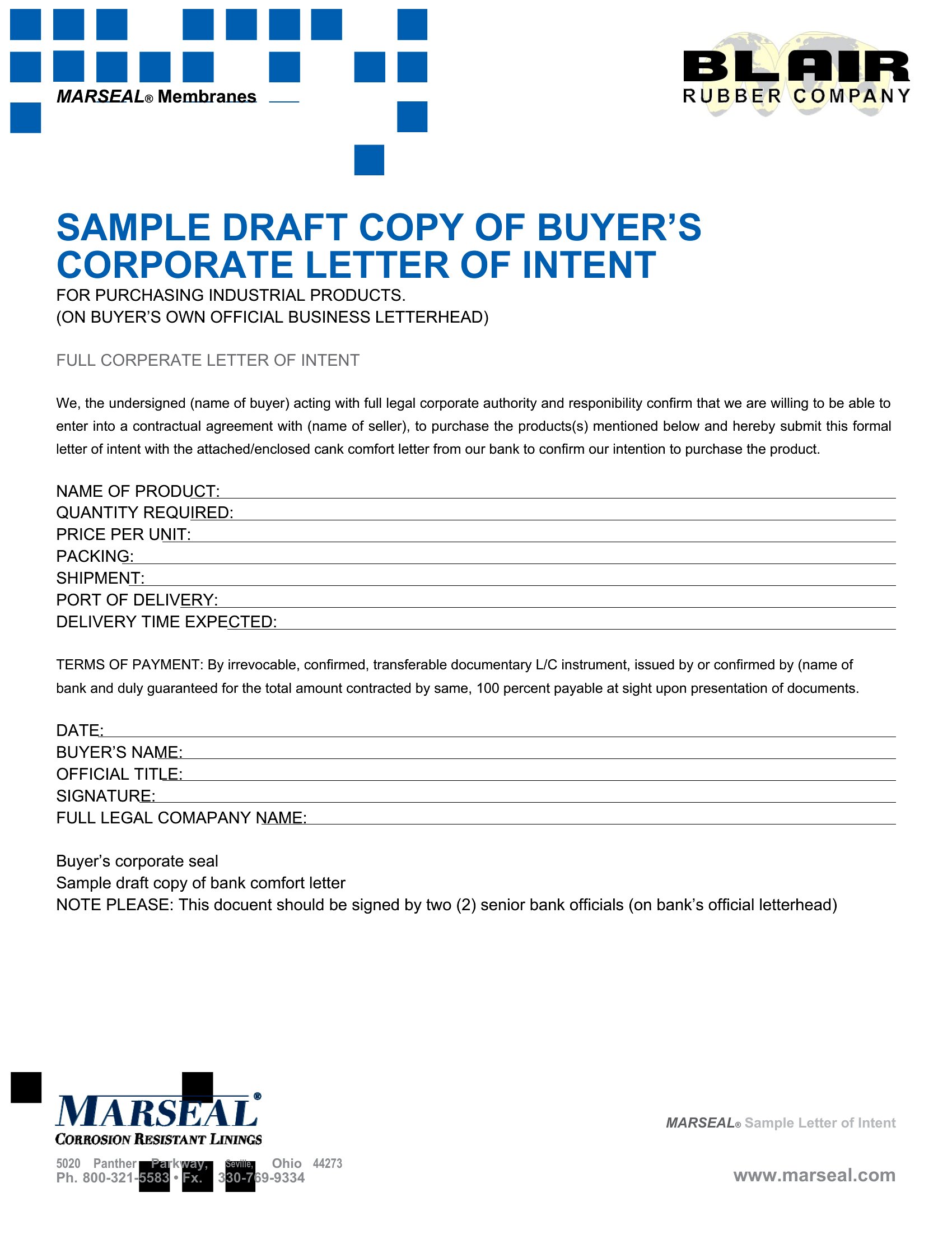 MARSEAL® Membranes

BLAIR
RUBBER COMPANY

SAMPLE DRAFT COPY OF BUYER'S CORPORATE LETTER OF INTENT

FOR PURCHASING INDUSTRIAL PRODUCTS.
(ON BUYER'S OWN OFFICIAL BUSINESS LETTERHEAD)

FULL CORPERATE LETTER OF INTENT

We, the undersigned (name of buyer) acting with full legal corporate authority and responibility confirm that we are willing to be able to enter into a contractual agreement with (name of seller), to purchase the products(s) mentioned below and hereby submit this formal letter of intent with the attached/enclosed cank comfort letter from our bank to confirm our intention to purchase the product.

NAME OF PRODUCT:
QUANTITY REQUIRED:
PRICE PER UNIT:
PACKING:
SHIPMENT:
PORT OF DELIVERY:
DELIVERY TIME EXPECTED:

TERMS OF PAYMENT: By irrevocable, confirmed, transferable documentary L/C instrument, issued by or confirmed by (name of bank and duly guaranteed for the total amount contracted by same, 100 percent payable at sight upon presentation of documents.

DATE:
BUYER'S NAME:
OFFICIAL TITLE:
SIGNATURE:
FULL LEGAL COMAPANY NAME:

Buyer's corporate seal
Sample draft copy of bank comfort letter
NOTE PLEASE: This docuent should be signed by two (2) senior bank officials (on bank's official letterhead)

MARSEAL®
CORROSION RESISTANT LININGS
5020 Panther Parkway, Seville, Ohio 44273
Ph. 800-321-5583 • Fx. 330-769-9334

MARSEAL® Sample Letter of Intent

www.marseal.com